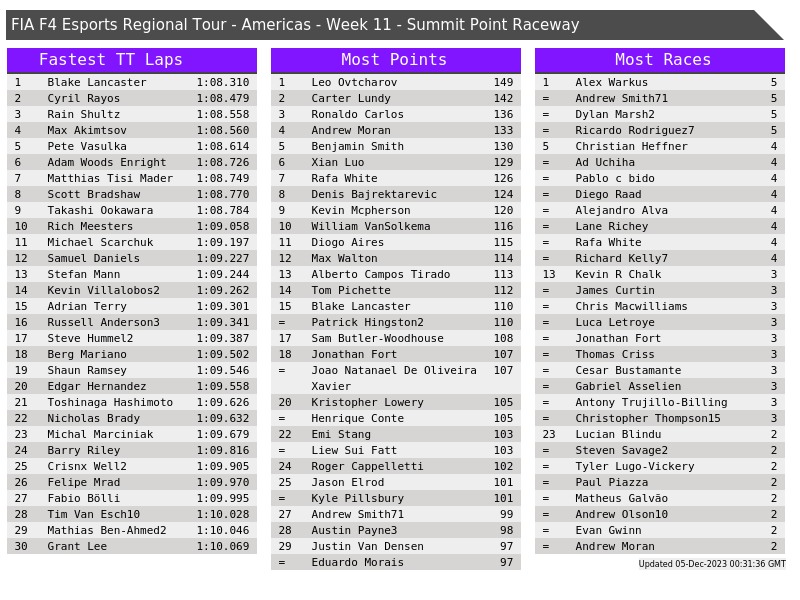 FIA F4 Esports Regional Tour - Americas - Week 11 - Summit Point Raceway

Fastest TT Laps

| 1 | Blake Lancaster | 1:08.310 |
|---|---|---|
| 2 | Cyril Rayos | 1:08.479 |
| 3 | Rain Shultz | 1:08.558 |
| 4 | Max Akimtsov | 1:08.560 |
| 5 | Pete Vasulka | 1:08.614 |
| 6 | Adam Woods Enright | 1:08.726 |
| 7 | Matthias Tisi Mader | 1:08.749 |
| 8 | Scott Bradshaw | 1:08.770 |
| 9 | Takashi Ookawara | 1:08.784 |
| 10 | Rich Meesters | 1:09.058 |
| 11 | Michael Scarchuk | 1:09.197 |
| 12 | Samuel Daniels | 1:09.227 |
| 13 | Stefan Mann | 1:09.244 |
| 14 | Kevin Villalobos2 | 1:09.262 |
| 15 | Adrian Terry | 1:09.301 |
| 16 | Russell Anderson3 | 1:09.341 |
| 17 | Steve Hummel2 | 1:09.387 |
| 18 | Berg Mariano | 1:09.502 |
| 19 | Shaun Ramsey | 1:09.546 |
| 20 | Edgar Hernandez | 1:09.558 |
| 21 | Toshinaga Hashimoto | 1:09.626 |
| 22 | Nicholas Brady | 1:09.632 |
| 23 | Michal Marciniak | 1:09.679 |
| 24 | Barry Riley | 1:09.816 |
| 25 | Crisnx Well2 | 1:09.905 |
| 26 | Felipe Mrad | 1:09.970 |
| 27 | Fabio Bölli | 1:09.995 |
| 28 | Tim Van Esch10 | 1:10.028 |
| 29 | Mathias Ben-Ahmed2 | 1:10.046 |
| 30 | Grant Lee | 1:10.069 |

Most Points

| 1 | Leo Ovtcharov | 149 |
|---|---|---|
| 2 | Carter Lundy | 142 |
| 3 | Ronaldo Carlos | 136 |
| 4 | Andrew Moran | 133 |
| 5 | Benjamin Smith | 130 |
| 6 | Xian Luo | 129 |
| 7 | Rafa White | 126 |
| 8 | Denis Bajrektarevic | 124 |
| 9 | Kevin Mcpherson | 120 |
| 10 | William VanSolkema | 116 |
| 11 | Diogo Aires | 115 |
| 12 | Max Walton | 114 |
| 13 | Alberto Campos Tirado | 113 |
| 14 | Tom Pichette | 112 |
| 15 | Blake Lancaster | 110 |
| = | Patrick Hingston2 | 110 |
| 17 | Sam Butler-Woodhouse | 108 |
| 18 | Jonathan Fort | 107 |
| = | Joao Natanael De Oliveira Xavier | 107 |
| 20 | Kristopher Lowery | 105 |
| = | Henrique Conte | 105 |
| 22 | Emi Stang | 103 |
| = | Liew Sui Fatt | 103 |
| 24 | Roger Cappelletti | 102 |
| 25 | Jason Elrod | 101 |
| = | Kyle Pillsbury | 101 |
| 27 | Andrew Smith71 | 99 |
| 28 | Austin Payne3 | 98 |
| 29 | Justin Van Densen | 97 |
| = | Eduardo Morais | 97 |

Most Races

| 1 | Alex Warkus | 5 |
|---|---|---|
| = | Andrew Smith71 | 5 |
| = | Dylan Marsh2 | 5 |
| = | Ricardo Rodriguez7 | 5 |
| 5 | Christian Heffner | 4 |
| = | Ad Uchiha | 4 |
| = | Pablo c bido | 4 |
| = | Diego Raad | 4 |
| = | Alejandro Alva | 4 |
| = | Lane Richey | 4 |
| = | Rafa White | 4 |
| = | Richard Kelly7 | 4 |
| 13 | Kevin R Chalk | 3 |
| = | James Curtin | 3 |
| = | Chris Macwilliams | 3 |
| = | Luca Letroye | 3 |
| = | Jonathan Fort | 3 |
| = | Thomas Criss | 3 |
| = | Cesar Bustamante | 3 |
| = | Gabriel Asselien | 3 |
| = | Antony Trujillo-Billing | 3 |
| = | Christopher Thompson15 | 3 |
| 23 | Lucian Blindu | 2 |
| = | Steven Savage2 | 2 |
| = | Tyler Lugo-Vickery | 2 |
| = | Paul Piazza | 2 |
| = | Matheus Galvão | 2 |
| = | Andrew Olson10 | 2 |
| = | Evan Gwinn | 2 |
| = | Andrew Moran | 2 |

Updated 05-Dec-2023 00:31:36 GMT